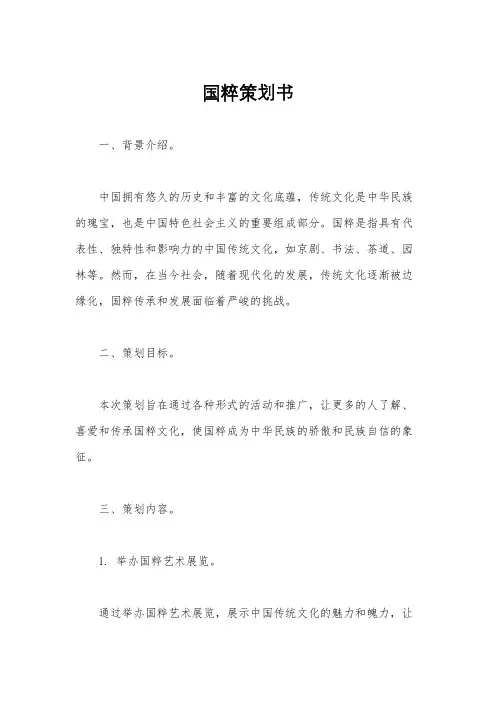 国粹策划书

一、背景介绍。

中国拥有悠久的历史和丰富的文化底蕴，传统文化是中华民族的瑰宝，也是中国特色社会主义的重要组成部分。国粹是指具有代表性、独特性和影响力的中国传统文化，如京剧、书法、茶道、园林等。然而，在当今社会，随着现代化的发展，传统文化逐渐被边缘化，国粹传承和发展面临着严峻的挑战。

二、策划目标。

本次策划旨在通过各种形式的活动和推广，让更多的人了解、喜爱和传承国粹文化，使国粹成为中华民族的骄傲和民族自信的象征。

三、策划内容。

1. 举办国粹艺术展览。

通过举办国粹艺术展览，展示中国传统文化的魅力和魄力，让